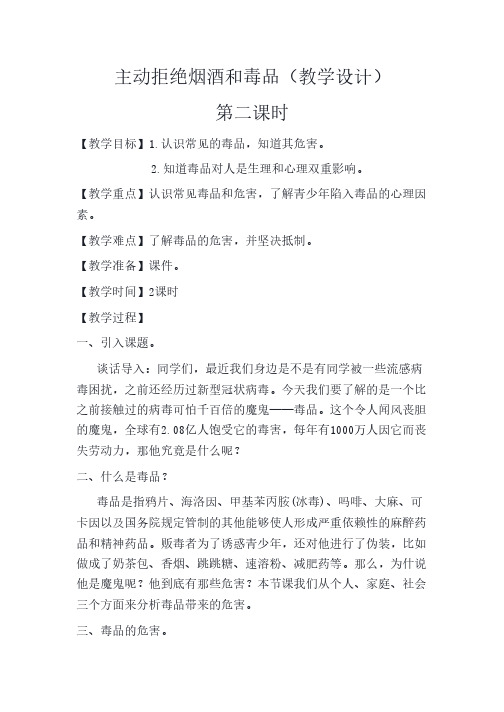 主动拒绝烟酒和毒品（教学设计）

第二课时

【教学目标】1.认识常见的毒品，知道其危害。

2.知道毒品对人是生理和心理双重影响。

【教学重点】认识常见毒品和危害，了解青少年陷入毒品的心理因素。

【教学难点】了解毒品的危害，并坚决抵制。

【教学准备】课件。

【教学时间】2课时

【教学过程】

一、引入课题。

谈话导入：同学们，最近我们身边是不是有同学被一些流感病毒困扰，之前还经历过新型冠状病毒。今天我们要了解的是一个比之前接触过的病毒可怕千百倍的魔鬼——毒品。这个令人闻风丧胆的魔鬼，全球有2.08亿人饱受它的毒害，每年有1000万人因它而丧失劳动力，那他究竟是什么呢？

二、什么是毒品？

毒品是指鸦片、海洛因、甲基苯丙胺(冰毒)、吗啡、大麻、可卡因以及国务院规定管制的其他能够使人形成严重依赖性的麻醉药品和精神药品。贩毒者为了诱惑青少年，还对他进行了伪装，比如做成了奶茶包、香烟、跳跳糖、速溶粉、减肥药等。那么，为什说他是魔鬼呢？他到底有那些危害？本节课我们从个人、家庭、社会三个方面来分析毒品带来的危害。

三、毒品的危害。